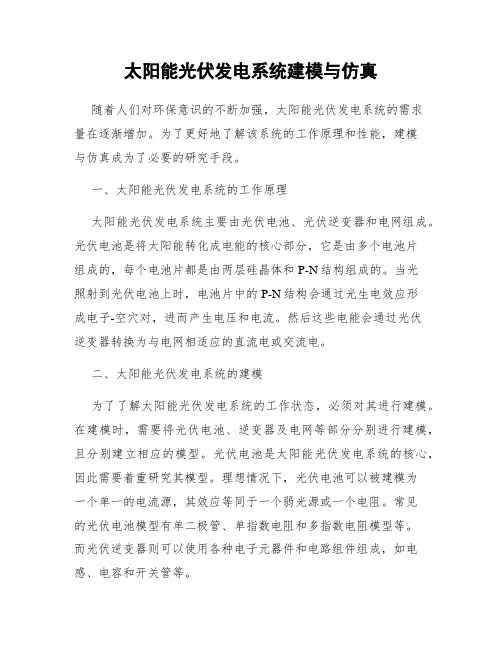 太阳能光伏发电系统建模与仿真

随着人们对环保意识的不断加强，太阳能光伏发电系统的需求量在逐渐增加。为了更好地了解该系统的工作原理和性能，建模与仿真成为了必要的研究手段。

一、太阳能光伏发电系统的工作原理

太阳能光伏发电系统主要由光伏电池、光伏逆变器和电网组成。光伏电池是将太阳能转化成电能的核心部分，它是由多个电池片组成的，每个电池片都是由两层硅晶体和P-N结构组成的。当光照射到光伏电池上时，电池片中的P-N结构会通过光生电效应形成电子-空穴对，进而产生电压和电流。然后这些电能会通过光伏逆变器转换为与电网相适应的直流电或交流电。

二、太阳能光伏发电系统的建模

为了了解太阳能光伏发电系统的工作状态，必须对其进行建模。在建模时，需要将光伏电池、逆变器及电网等部分分别进行建模，且分别建立相应的模型。光伏电池是太阳能光伏发电系统的核心，因此需要着重研究其模型。理想情况下，光伏电池可以被建模为一个单一的电流源，其效应等同于一个弱光源或一个电阻。常见的光伏电池模型有单二极管、单指数电阻和多指数电阻模型等。而光伏逆变器则可以使用各种电子元器件和电路组件组成，如电感、电容和开关管等。